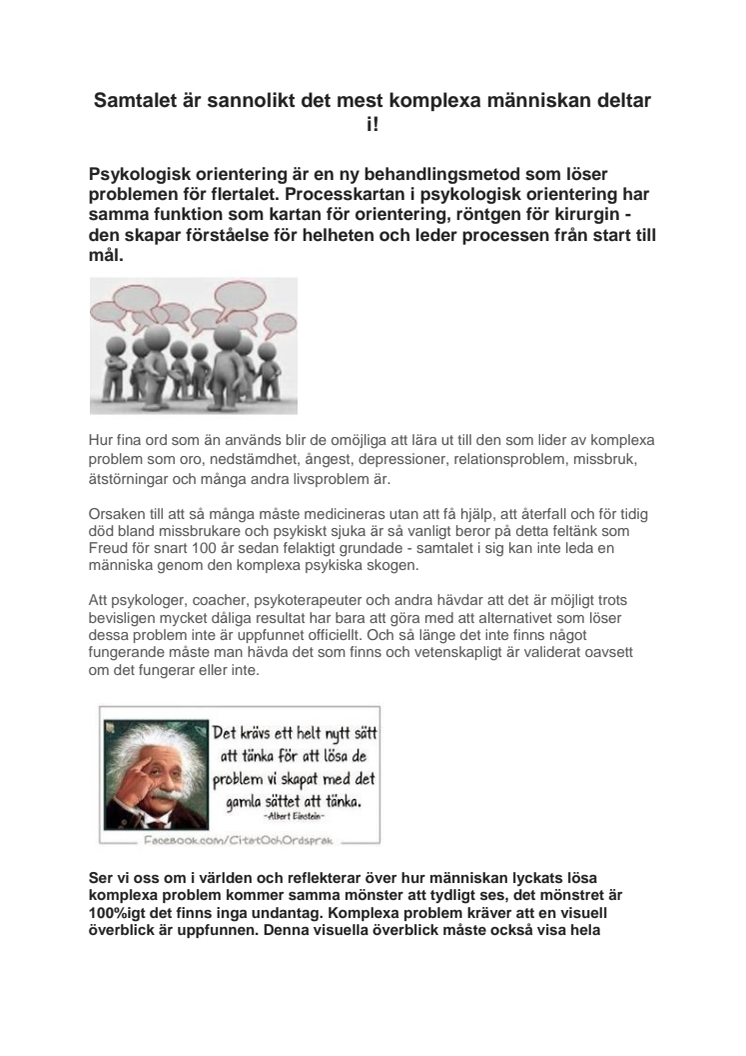 Samtalet är sannolikt det mest komplexa människan deltar i!

Psykologisk orientering är en ny behandlingsmetod som löser problemen för flertalet. Processkartan i psykologisk orientering har samma funktion som kartan för orientering, röntgen för kirurgin - den skapar förståelse för helheten och leder processen från start till mål.

Hur fina ord som än används blir de omöjliga att lära ut till den som lider av komplexa problem som oro, nedstämdhet, ångest, depressioner, relationsproblem, missbruk, ätstörningar och många andra livsproblem är.

Orsaken till att så många måste medicineras utan att få hjälp, att återfall och för tidig död bland missbrukare och psykiskt sjuka är så vanligt beror på detta feltänk som Freud för snart 100 år sedan felaktigt grundade - samtalet i sig kan inte leda en människa genom den komplexa psykiska skogen.

Att psykologer, coacher, psykoterapeuter och andra hävdar att det är möjligt trots bevisligen mycket dåliga resultat har bara att göra med att alternativet som löser dessa problem inte är uppfunnet officiellt. Och så länge det inte finns något fungerande måste man hävda det som finns och vetenskapligt är validerat oavsett om det fungerar eller inte.

Det krävs ett helt nytt sätt att tänka för att lösa de problem vi skapat med det gamla sättet att tänka.
-Albert Einstein-
Facebook.com/CitatOchOrdsprak

Ser vi oss om i världen och reflekterar över hur människan lyckats lösa komplexa problem kommer samma mönster att tydligt ses, det mönstret är 100%igt det finns inga undantag. Komplexa problem kräver att en visuell överblick är uppfunnen. Denna visuella överblick måste också visa hela